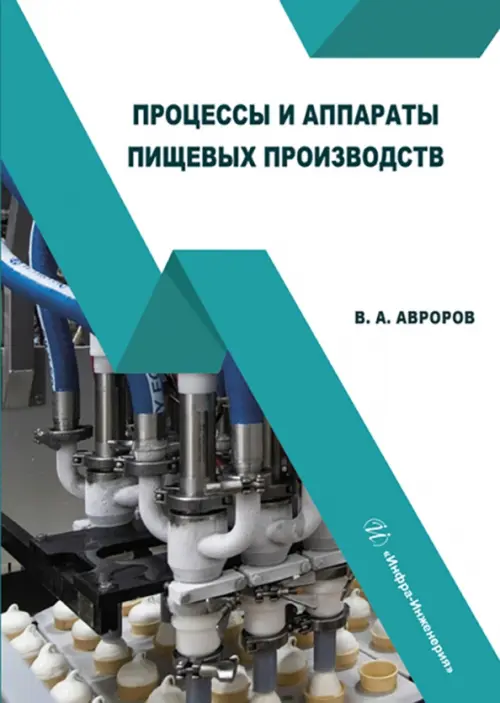 ПРОЦЕССЫ И АППАРАТЫ ПИЩЕВЫХ ПРОИЗВОДСТВ

В. А. АВРОРОВ

«Инфра-Инженерия»